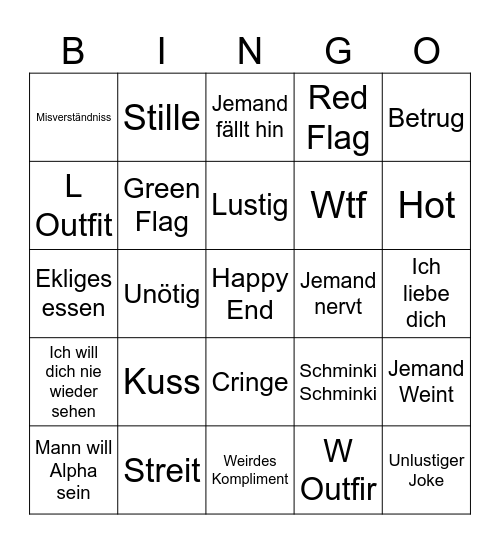 | B | I | N | G | O |
|---|---|---|---|---|
| Misverständniss | Stille | Jemand fällt hin | Red Flag | Betrug |
| L Outfit | Green Flag | Lustig | Wtf | Hot |
| Ekliges essen | Unötig | Happy End | Jemand nervt | Ich liebe dich |
| Ich will dich nie wieder sehen | Kuss | Cringe | Schminki Schminki | Jemand Weint |
| Mann will Alpha sein | Streit | Weirdes Kompliment | W Outfir | Unlustiger Joke |